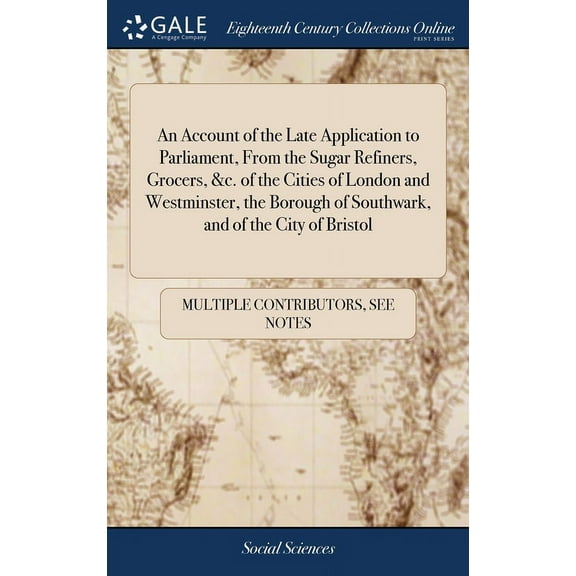 GALE
A Cengage Company

Eighteenth Century Collections Online
PRINT SERIES

An Account of the Late Application to Parliament, From the Sugar Refiners, Grocers, &c. of the Cities of London and Westminster, the Borough of Southwark, and of the City of Bristol

MULTIPLE CONTRIBUTORS, SEE NOTES

Social Sciences